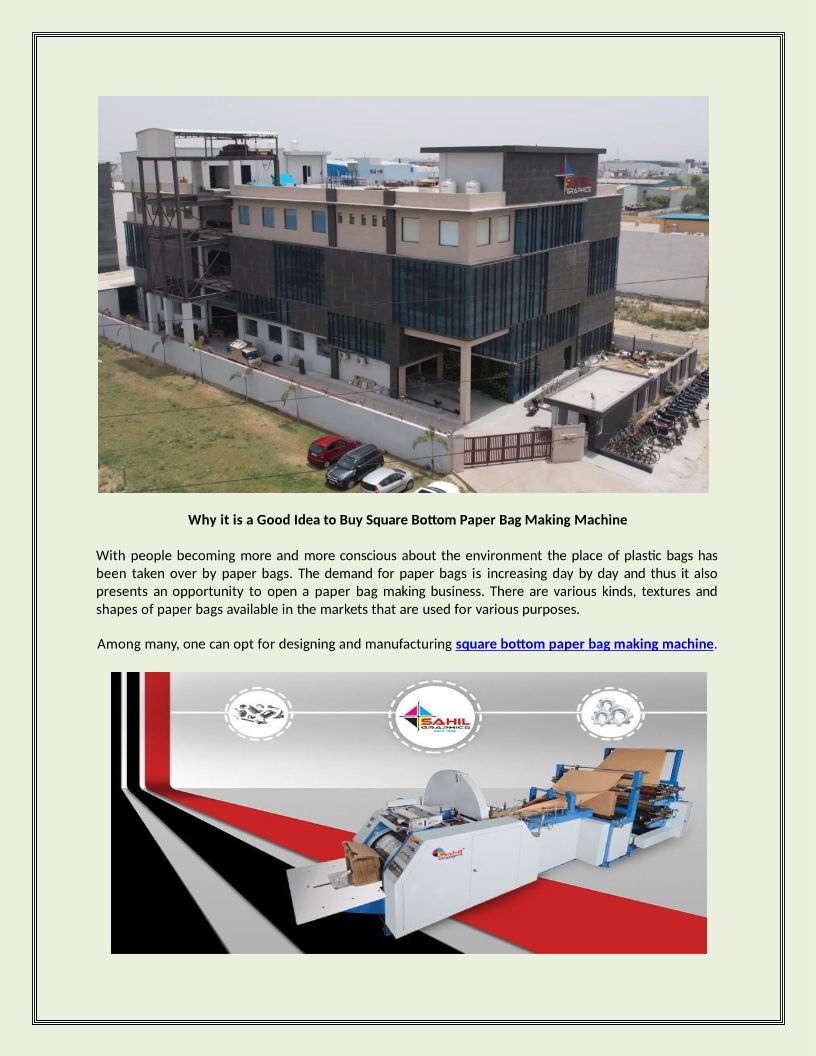 SAHIL GRAPHICS

Why it is a Good Idea to Buy Square Bottom Paper Bag Making Machine

With people becoming more and more conscious about the environment the place of plastic bags has been taken over by paper bags. The demand for paper bags is increasing day by day and thus it also presents an opportunity to open a paper bag making business. There are various kinds, textures and shapes of paper bags available in the markets that are used for various purposes.

Among many, one can opt for designing and manufacturing square bottom paper bag making machine.

SAHIL GRAPHICS

Sahil